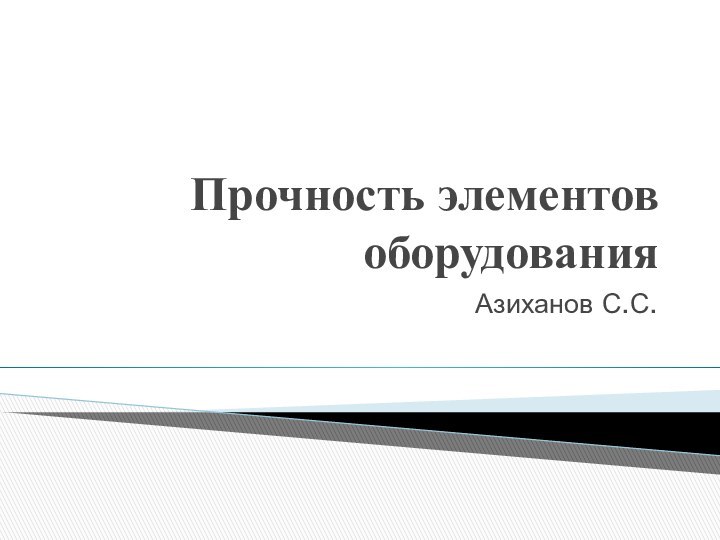 Прочность элементов оборудования

Азиханов С.С.